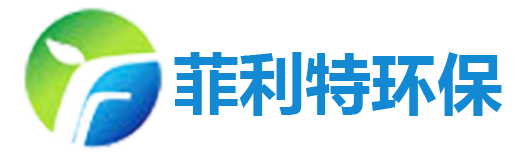 菲利特环保